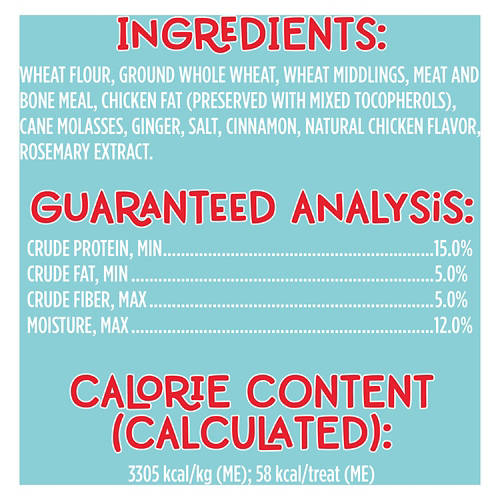 INGREDIENTS:

WHEAT FLOUR, GROUND WHOLE WHEAT, WHEAT MIDDLINGS, MEAT AND BONE MEAL, CHICKEN FAT (PRESERVED WITH MIXED TOCOPHEROLS), CANE MOLASSES, GINGER, SALT, CINNAMON, NATURAL CHICKEN FLAVOR, ROSEMARY EXTRACT.

GUARANTEED ANALYSIS:

CRUDE PROTEIN, MIN 15.0%
CRUDE FAT, MIN 5.0%
CRUDE FIBER, MAX 5.0%
MOISTURE, MAX 12.0%

CALORIE CONTENT (CALCULATED):

3305 kcal/kg (ME); 58 kcal/treat (ME)